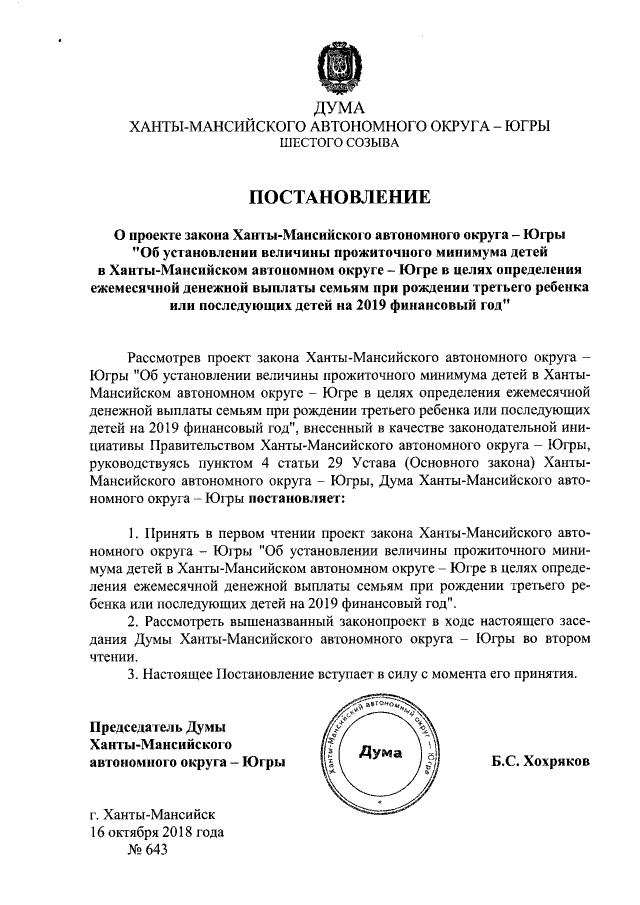 ДУМА
ХАНТЫ-МАНСИЙСКОГО АВТОНОМНОГО ОКРУГА – ЮГРЫ
ШЕСТОГО СОЗЫВА

ПОСТАНОВЛЕНИЕ

О проекте закона Ханты-Мансийского автономного округа – Югры "Об установлении величины прожиточного минимума детей в Ханты-Мансийском автономном округе – Югре в целях определения ежемесячной денежной выплаты семьям при рождении третьего ребенка или последующих детей на 2019 финансовый год"

Рассмотрев проект закона Ханты-Мансийского автономного округа – Югры "Об установлении величины прожиточного минимума детей в Ханты-Мансийском автономном округе – Югре в целях определения ежемесячной денежной выплаты семьям при рождении третьего ребенка или последующих детей на 2019 финансовый год", внесенный в качестве законодательной инициативы Правительством Ханты-Мансийского автономного округа – Югры, руководствуясь пунктом 4 статьи 29 Устава (Основного закона) Ханты-Мансийского автономного округа – Югры, Дума Ханты-Мансийского автономного округа – Югры постановляет:

1. Принять в первом чтении проект закона Ханты-Мансийского автономного округа – Югры "Об установлении величины прожиточного минимума детей в Ханты-Мансийском автономном округе – Югре в целях определения ежемесячной денежной выплаты семьям при рождении третьего ребенка или последующих детей на 2019 финансовый год".
2. Рассмотреть вышеназванный законопроект в ходе настоящего заседания Думы Ханты-Мансийского автономного округа – Югры во втором чтении.
3. Настоящее Постановление вступает в силу с момента его принятия.

Председатель Думы
Ханты-Мансийского
автономного округа – Югры

Ханты-Мансийский автономный округ – Югра
Дума

Б.С. Хохряков

г. Ханты-Мансийск
16 октября 2018 года
№ 643